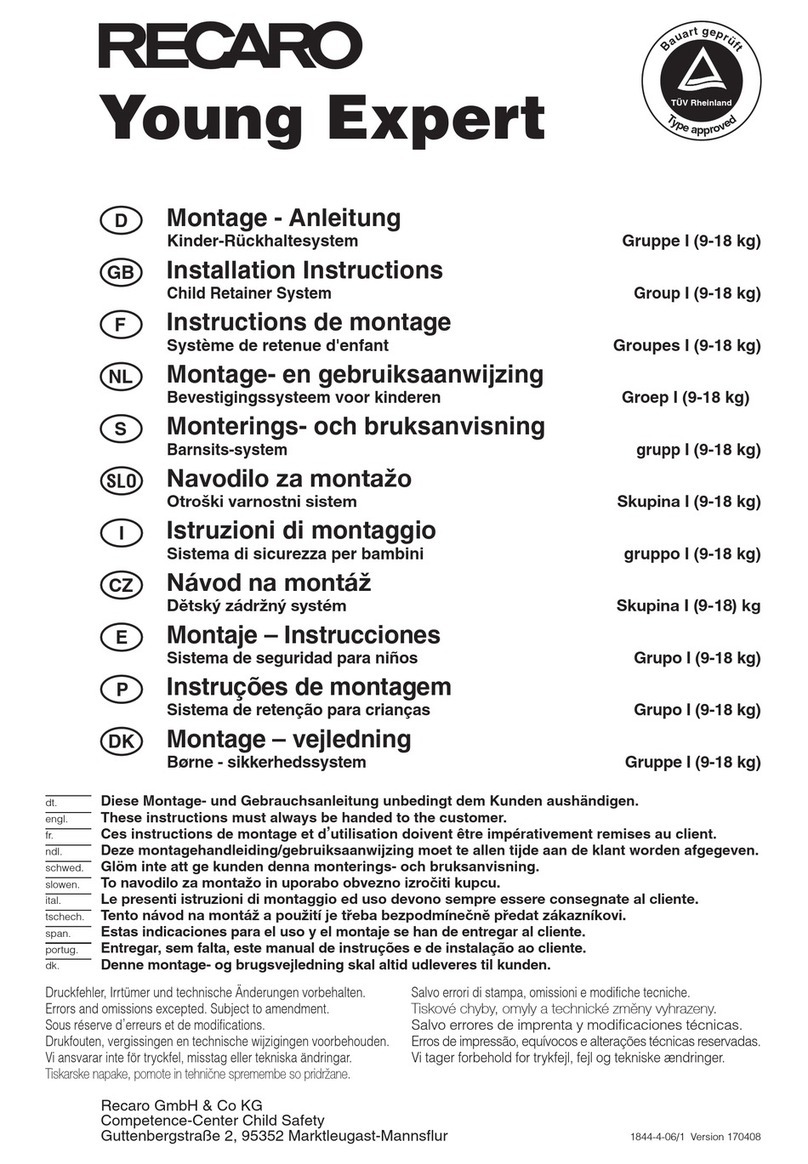 RECARO
Young Expert

Bauart geprüft
TÜV Rheinland
Type approved

D Montage - Anleitung
Kinder-Rückhaltesystem Gruppe I (9-18 kg)

GB Installation Instructions
Child Retainer System Group I (9-18 kg)

F Instructions de montage
Système de retenue d'enfant Groupes I (9-18 kg)

NL Montage- en gebruiksaanwijzing
Bevestigingssysteem voor kinderen Groep I (9-18 kg)

S Monterings- och bruksanvisning
Barnsits-system grupp I (9-18 kg)

SLO Navodilo za montažo
Otroški varnostni sistem Skupina I (9-18 kg)

I Istruzioni di montaggio
Sistema di sicurezza per bambini gruppo I (9-18 kg)

CZ Návod na montáž
Dětský zádržný systém Skupina I (9-18) kg

E Montaje – Instrucciones
Sistema de seguridad para niños Grupo I (9-18 kg)

P Instruções de montagem
Sistema de retenção para crianças Grupo I (9-18 kg)

DK Montage – vejledning
Børne - sikkerhedssystem Gruppe I (9-18 kg)

dt. Diese Montage- und Gebrauchsanleitung unbedingt dem Kunden aushändigen.
engl. These instructions must always be handed to the customer.
fr. Ces instructions de montage et d'utilisation doivent être impérativement remises au client.
ndl. Deze montagehandleiding/gebruiksaanwijzing moet te allen tijde aan de klant worden afgegeven.
schwed. Glöm inte att ge kunden denna monterings- och bruksanvisning.
slowen. To navodilo za montažo in uporabo obvezno izročiti kupcu.
ital. Le presenti istruzioni di montaggio ed uso devono sempre essere consegnate al cliente.
tschech. Tento návod na montáž a použití je třeba bezpodmínečně předat zákazníkovi.
span. Estas indicaciones para el uso y el montaje se han de entregar al cliente.
portug. Entregar, sem falta, este manual de instruções e de instalação ao cliente.
dk. Denne montage- og brugsvejledning skal altid udleveres til kunden.

Druckfehler, Irrtümer und technische Änderungen vorbehalten.
Errors and omissions excepted. Subject to amendment.
Sous réserve d'erreurs et de modifications.
Drukfouten, vergissingen en technische wijzigingen voorbehouden.
Vi ansvarar inte för tryckfel, misstag eller tekniska ändringar.
Tiskarske napake, pomote in tehnične spremembe so pridržane.

Salvo errori di stampa, omissioni e modifiche tecniche.
Tiskové chyby, omyly a technické změny vyhrazeny.
Salvo errores de imprenta y modificaciones técnicas.
Erros de impressão, equívocos e alterações técnicas reservadas.
Vi tager forbehold for trykfejl, fejl og tekniske ændringer.

Recaro GmbH & Co KG
Competence-Center Child Safety
Guttenbergstraße 2, 95352 Marktleugast-Mannsflur

1844-4-06/1 Version 170408